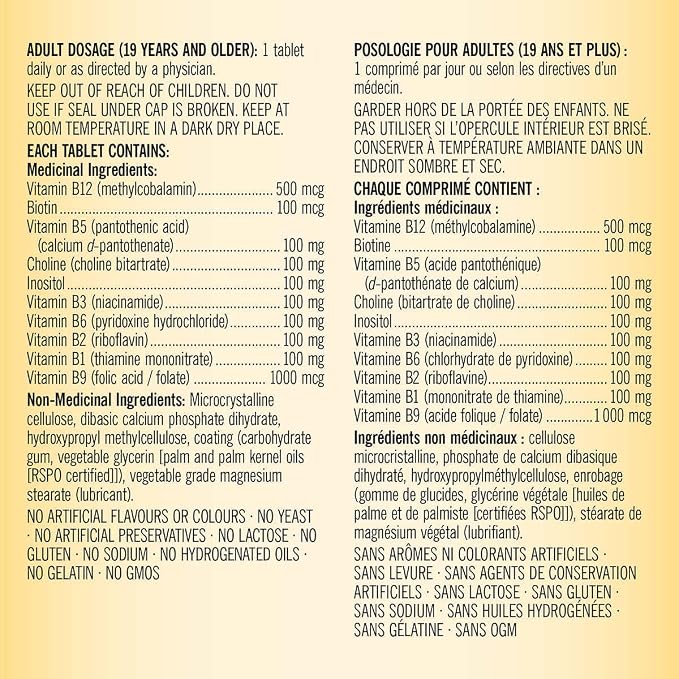 ADULT DOSAGE (19 YEARS AND OLDER): 1 tablet daily or as directed by a physician.

KEEP OUT OF REACH OF CHILDREN. DO NOT USE IF SEAL UNDER CAP IS BROKEN. KEEP AT ROOM TEMPERATURE IN A DARK DRY PLACE.

EACH TABLET CONTAINS:
Medicinal Ingredients:
Vitamin B12 (methylcobalamin) 500 mcg
Biotin 100 mcg
Vitamin B5 (pantothenic acid)
(calcium d-pantothenate) 100 mg
Choline (choline bitartrate) 100 mg
Inositol 100 mg
Vitamin B3 (niacinamide) 100 mg
Vitamin B6 (pyridoxine hydrochloride) 100 mg
Vitamin B2 (riboflavin) 100 mg
Vitamin B1 (thiamine mononitrate) 100 mg
Vitamin B9 (folic acid / folate) 1000 mcg

Non-Medicinal Ingredients: Microcrystalline cellulose, dibasic calcium phosphate dihydrate, hydroxypropyl methylcellulose, coating (carbohydrate gum, vegetable glycerin [palm and palm kernel oils [RSPO certified]]), vegetable grade magnesium stearate (lubricant).

NO ARTIFICIAL FLAVOURS OR COLOURS · NO YEAST · NO ARTIFICIAL PRESERVATIVES · NO LACTOSE · NO GLUTEN · NO SODIUM · NO HYDROGENATED OILS · NO GELATIN · NO GMOS

POSOLOGIE POUR ADULTES (19 ANS ET PLUS) :
1 comprimé par jour ou selon les directives d'un médecin.

GARDER HORS DE LA PORTÉE DES ENFANTS. NE PAS UTILISER SI L'OPERCULE INTÉRIEUR EST BRISÉ. CONSERVER À TEMPÉRATURE AMBIANTE DANS UN ENDROIT SOMBRE ET SEC.

CHAQUE COMPRIMÉ CONTIENT :
Ingrédients médicinaux :
Vitamine B12 (méthylcobalamine) 500 mcg
Biotine 100 mcg
Vitamine B5 (acide pantothénique)
(d-pantothénate de calcium) 100 mg
Choline (bitartrate de choline) 100 mg
Inositol 100 mg
Vitamine B3 (niacinamide) 100 mg
Vitamine B6 (chlorhydrate de pyridoxine) 100 mg
Vitamine B2 (riboflavine) 100 mg
Vitamine B1 (mononitrate de thiamine) 100 mg
Vitamine B9 (acide folique / folate) 1 000 mcg

Ingrédients non médicinaux : cellulose microcristalline, phosphate de calcium dibasique dihydraté, hydroxypropylméthylcellulose, enrobage (gomme de glucides, glycérine végétale [huiles de palme et de palmiste [certifiées RSPO]]), stéarate de magnésium végétal (lubrifiant).

SANS ARÔMES NI COLORANTS ARTIFICIELS · SANS LEVURE · SANS AGENTS DE CONSERVATION ARTIFICIELS · SANS LACTOSE · SANS GLUTEN · SANS SODIUM · SANS HUILES HYDROGÉNÉES · SANS GÉLATINE · SANS OGM